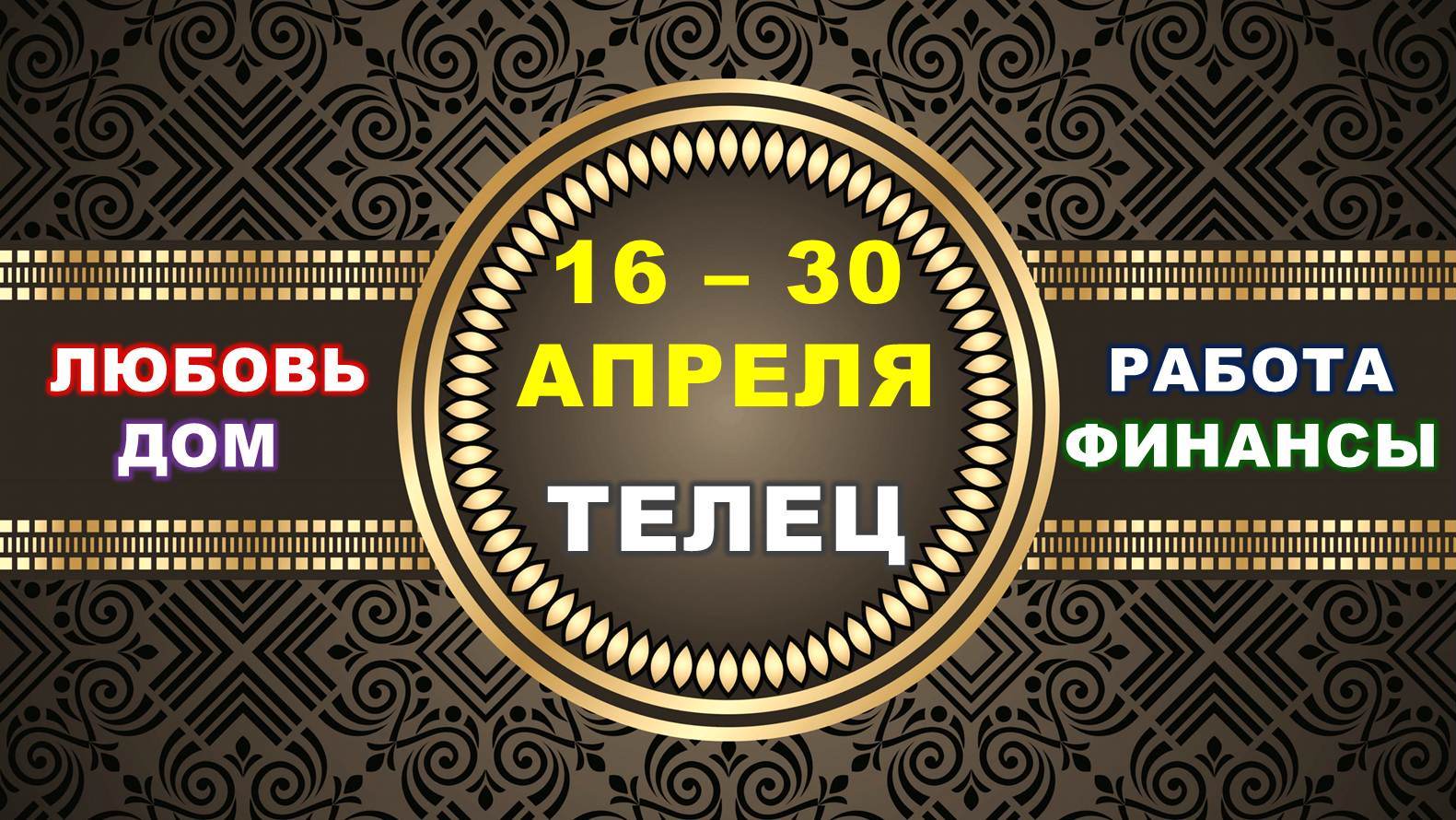 ЛЮБОВЬ
ДОМ

16 – 30
АПРЕЛЯ
ТЕЛЕЦ

РАБОТА
ФИНАНСЫ